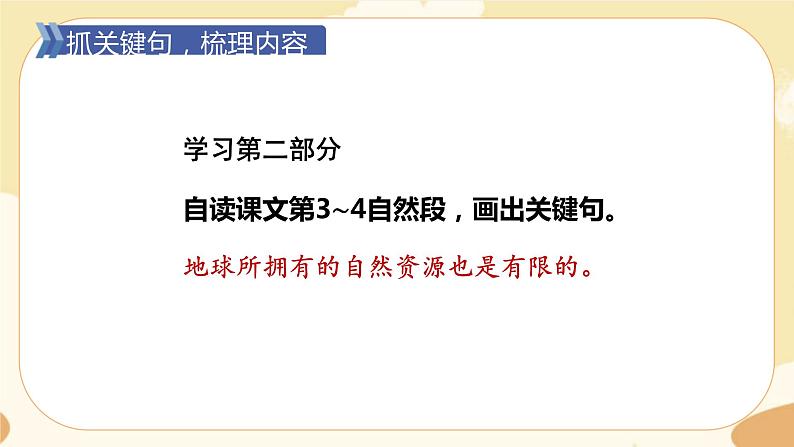 抓关键句，梳理内容

学习第二部分

自读课文第3~4自然段，画出关键句。

地球所拥有的自然资源也是有限的。